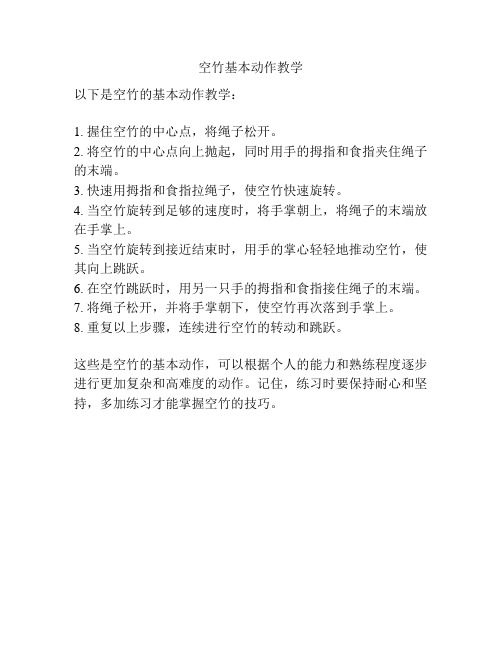 空竹基本动作教学

以下是空竹的基本动作教学：

1. 握住空竹的中心点，将绳子松开。
2. 将空竹的中心点向上抛起，同时用手的拇指和食指夹住绳子的末端。
3. 快速用拇指和食指拉绳子，使空竹快速旋转。
4. 当空竹旋转到足够的速度时，将手掌朝上，将绳子的末端放在手掌上。
5. 当空竹旋转到接近结束时，用手的掌心轻轻地推动空竹，使其向上跳跃。
6. 在空竹跳跃时，用另一只手的拇指和食指接住绳子的末端。
7. 将绳子松开，并将手掌朝下，使空竹再次落到手掌上。
8. 重复以上步骤，连续进行空竹的转动和跳跃。

这些是空竹的基本动作，可以根据个人的能力和熟练程度逐步进行更加复杂和高难度的动作。记住，练习时要保持耐心和坚持，多加练习才能掌握空竹的技巧。